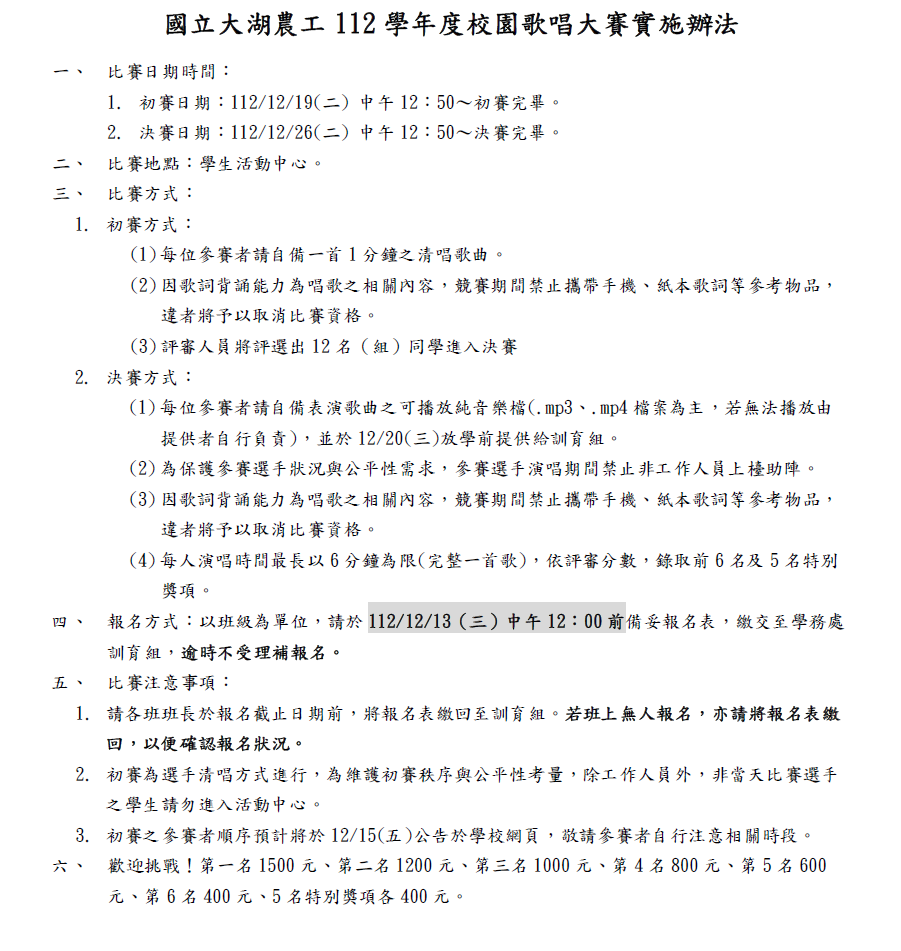 國立大湖農工 112 學年度校園歌唱大賽實施辦法

一、 比賽日期時間：

1. 初賽日期：112/12/19(二) 中午 12：50～初賽完畢。

2. 決賽日期：112/12/26(二) 中午 12：50～決賽完畢。

二、 比賽地點：學生活動中心。

三、 比賽方式：

1. 初賽方式：

(1)每位參賽者請自備一首 1 分鐘之清唱歌曲。

(2)因歌詞背誦能力為唱歌之相關內容，競賽期間禁止攜帶手機、紙本歌詞等參考物品，違者將予以取消比賽資格。

(3)評審人員將評選出 12 名（組）同學進入決賽

2. 決賽方式：

(1)每位參賽者請自備表演歌曲之可播放純音樂檔(.mp3、.mp4 檔案為主，若無法播放由提供者自行負責)，並於 12/20(三)放學前提供給訓育組。

(2)為保護參賽選手狀況與公平性需求，參賽選手演唱期間禁止非工作人員上檯助陣。

(3)因歌詞背誦能力為唱歌之相關內容，競賽期間禁止攜帶手機、紙本歌詞等參考物品，違者將予以取消比賽資格。

(4)每人演唱時間最長以 6 分鐘為限(完整一首歌)，依評審分數，錄取前 6 名及 5 名特別獎項。

四、 報名方式：以班級為單位，請於 112/12/13（三）中午 12：00 前備妥報名表，繳交至學務處訓育組，逾時不受理補報名。

五、 比賽注意事項：

1. 請各班班長於報名截止日期前，將報名表繳回至訓育組。若班上無人報名，亦請將報名表繳回，以便確認報名狀況。

2. 初賽為選手清唱方式進行，為維護初賽秩序與公平性考量，除工作人員外，非當天比賽選手之學生請勿進入活動中心。

3. 初賽之參賽者順序預計將於 12/15(五)公告於學校網頁，敬請參賽者自行注意相關時段。

六、 歡迎挑戰！第一名 1500 元、第二名 1200 元、第三名 1000 元、第 4 名 800 元、第 5 名 600 元、第 6 名 400 元、5 名特別獎項各 400 元。